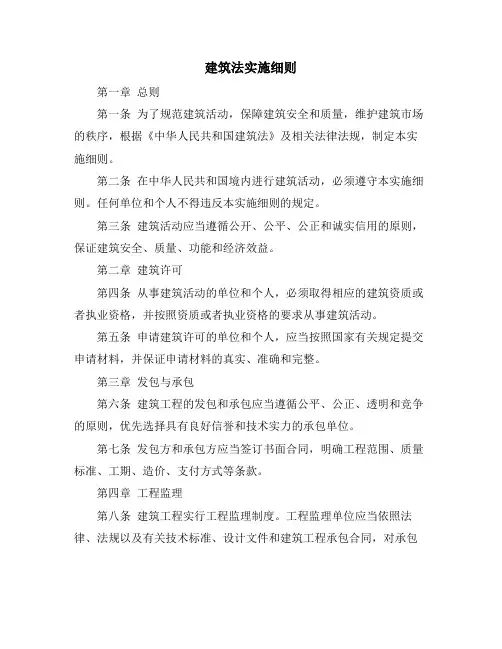 建筑法实施细则

第一章 总则

第一条 为了规范建筑活动，保障建筑安全和质量，维护建筑市场的秩序，根据《中华人民共和国建筑法》及相关法律法规，制定本实施细则。

第二条 在中华人民共和国境内进行建筑活动，必须遵守本实施细则。任何单位和个人不得违反本实施细则的规定。

第三条 建筑活动应当遵循公开、公平、公正和诚实信用的原则，保证建筑安全、质量、功能和经济效益。

第二章 建筑许可

第四条 从事建筑活动的单位和个人，必须取得相应的建筑资质或者执业资格，并按照资质或者执业资格的要求从事建筑活动。

第五条 申请建筑许可的单位和个人，应当按照国家有关规定提交申请材料，并保证申请材料的真实、准确和完整。

第三章 发包与承包

第六条 建筑工程的发包和承包应当遵循公平、公正、透明和竞争的原则，优先选择具有良好信誉和技术实力的承包单位。

第七条 发包方和承包方应当签订书面合同，明确工程范围、质量标准、工期、造价、支付方式等条款。

第四章 工程监理

第八条 建筑工程实行工程监理制度。工程监理单位应当依照法律、法规以及有关技术标准、设计文件和建筑工程承包合同，对承包